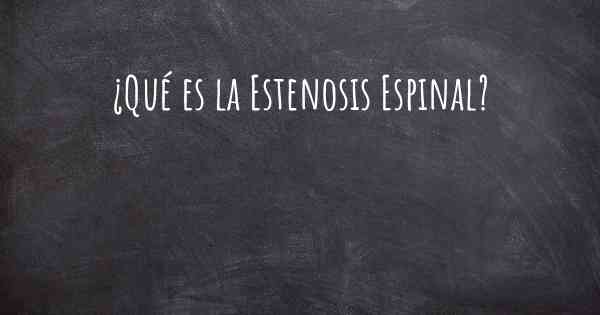 ¿Qué es la Estenosis Espinal?